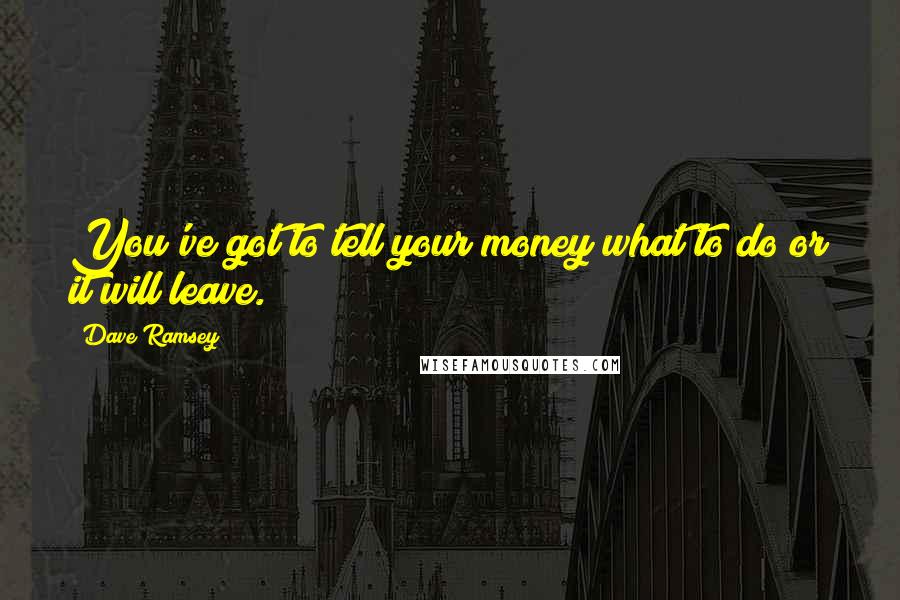 You've got to tell your money what to do or it will leave.

Dave Ramsey

WISEFAMOUSQUOTES.COM